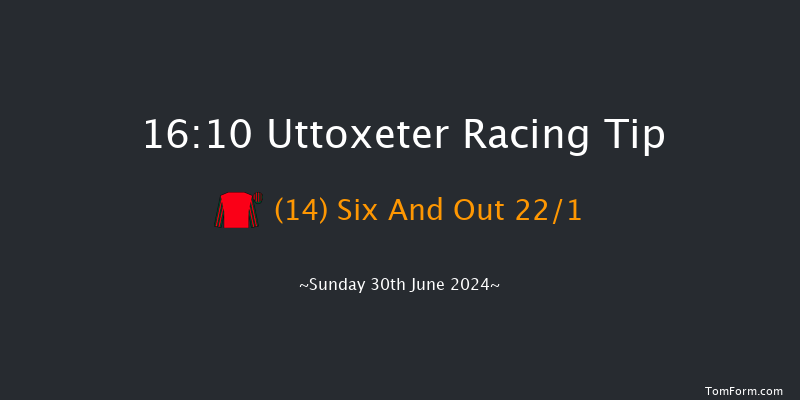 16:10 Uttoxeter Racing Tip

(14) Six And Out 22/1

~Sunday 30th June 2024~

TomForm.com